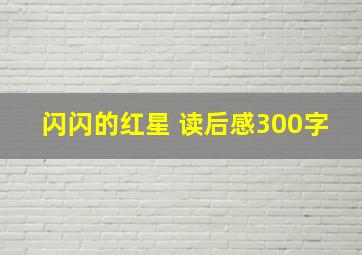 闪闪的红星 读后感300字